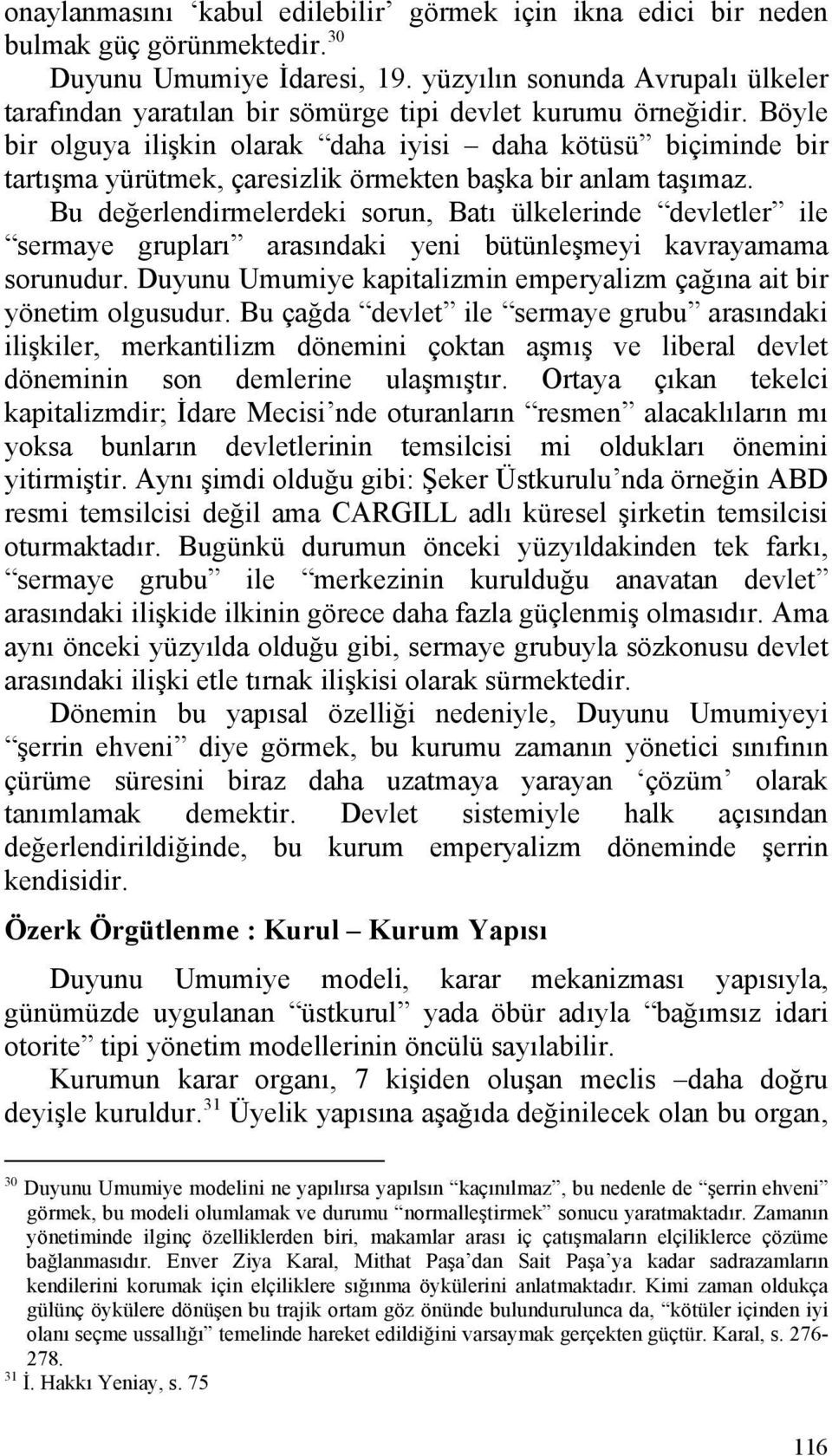 onaylanmasını ‘kabul edilebilir’ görmek için ikna edici bir neden bulmak güç görünmektedir.$^{30}$

Duyunu Umumiye İdaresi, 19. yüzyılın sonunda Avrupalı ülkeler tarafından yaratılan bir sömürge tipi devlet kurumu örneğidir. Böyle bir olguya ilişkin olarak “daha iyisi – daha kötüsü” biçiminde bir tartışma yürütmek, çaresizlik örmekten başka bir anlam taşımaz. Bu değerlendirmelerdeki sorun, Batı ülkelerinde “devletler” ile “sermaye grupları” arasındaki yeni bütünleşmeyi kavrayamama sorunudur. Duyunu Umumiye kapitalizmin emperyalizm çağına ait bir yönetim olgusudur. Bu çağda “devlet” ile “sermaye grubu” arasındaki ilişkiler, merkantilizm dönemini çoktan aşmış ve liberal devlet döneminin son demlerine ulaşmıştır. Ortaya çıkan tekelci kapitalizmdir; İdare Mecisi’nde oturanların “resmen” alacaklıların mı yoksa bunların devletlerinin temsilcisi mi oldukları önemini yitirmiştir. Aynı şimdi olduğu gibi: Şeker Üstkurulu’nda örneğin ABD resmi temsilcisi değil ama CARGILL adlı küresel şirketin temsilcisi oturmaktadır. Bugünkü durumun önceki yüzyıldakinden tek farkı, “sermaye grubu” ile “merkezinin kurulduğu anavatan devlet” arasındaki ilişkide ilkinin görece daha fazla güçlenmiş olmasıdır. Ama aynı önceki yüzyılda olduğu gibi, sermaye grubuyla sözkonusu devlet arasındaki ilişki etle tırnak ilişkisi olarak sürmektedir.

Dönemin bu yapısal özelliği nedeniyle, Duyunu Umumiyeyi “şerrin ehveni” diye görmek, bu kurumu zamanın yönetici sınıfının çürüme süresini biraz daha uzatmaya yarayan ‘çözüm’ olarak tanımlamak demektir. Devlet sistemiyle halk açısından değerlendirildiğinde, bu kurum emperyalizm döneminde şerrin kendisidir.

Özerk Örgütlenme : Kurul – Kurum Yapısı

Duyunu Umumiye modeli, karar mekanizması yapısıyla, günümüzde uygulanan “üstkurul” yada öbür adıyla “bağımsız idari otorite” tipi yönetim modellerinin öncülü sayılabilir.

Kurumun karar organı, 7 kişiden oluşan meclis –daha doğru deyişle kuruldur.$^{31}$ Üyelik yapısına aşağıda değinilecek olan bu organ,

$^{30}$ Duyunu Umumiye modelini ne yapılırsa yapılsın “kaçınılmaz”, bu nedenle de “şerrin ehveni” görmek, bu modeli olumlamak ve durumu “normalleştirmek” sonucu yaratmaktadır. Zamanın yönetiminde ilginç özelliklerden biri, makamlar arası iç çatışmaların elçiliklerce çözüme bağlanmasıdır. Enver Ziya Karal, Mithat Paşa’dan Sait Paşa’ya kadar sadrazamların kendilerini korumak için elçiliklere sığınma öykülerini anlatmaktadır. Kimi zaman oldukça gülünç öykülere dönüşen bu trajik ortam göz önünde bulundurulunca da, “kötüler içinden iyi olanı seçme ussallığı” temelinde hareket edildiğini varsaymak gerçekten güçtür. Karal, s. 276-278.

$^{31}$ İ. Hakkı Yeniay, s. 75

116